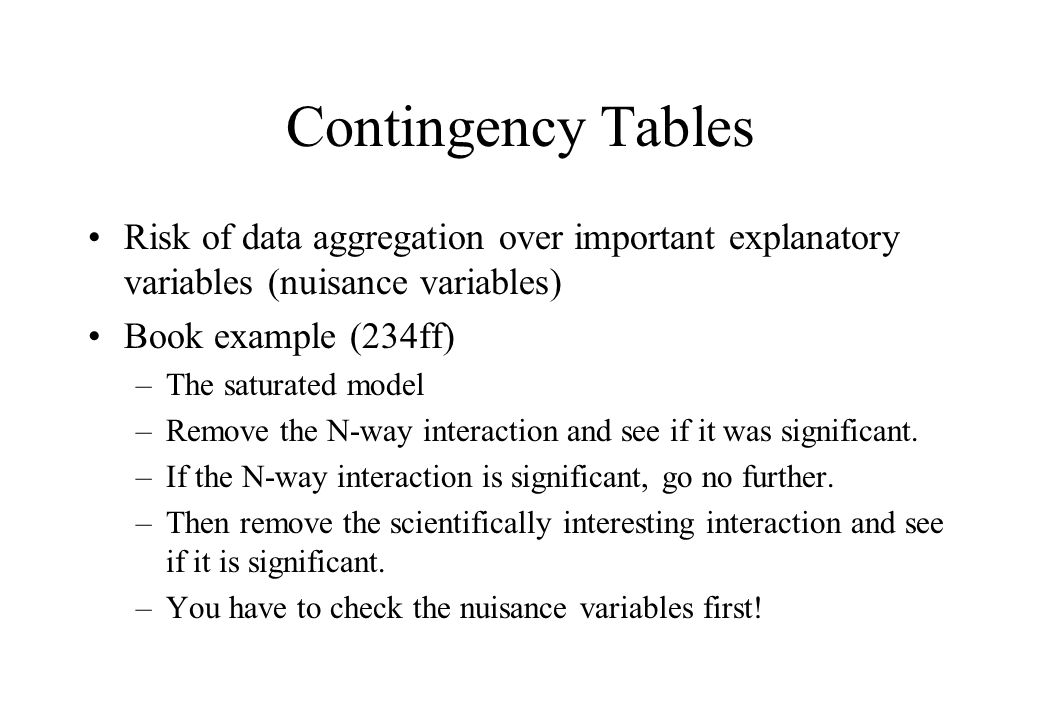 Contingency Tables

• Risk of data aggregation over important explanatory variables (nuisance variables)

• Book example (234ff)

– The saturated model

– Remove the N-way interaction and see if it was significant.

– If the N-way interaction is significant, go no further.

– Then remove the scientifically interesting interaction and see if it is significant.

– You have to check the nuisance variables first!